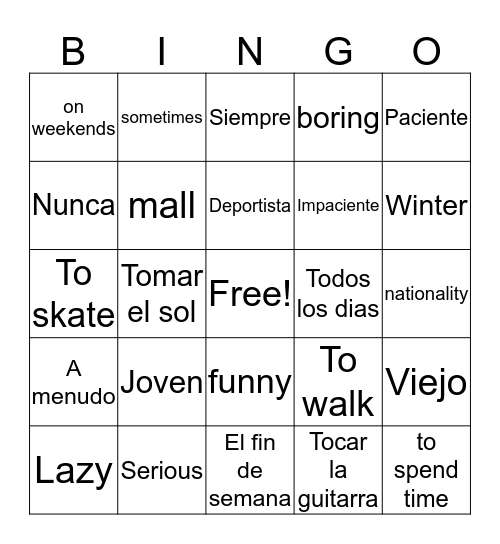 | B | I | N | G | O |
|---|---|---|---|---|
| on weekends | sometimes | Siempre | boring | Paciente |
| Nunca | mall | Deportista | Impaciente | Winter |
| To skate | Tomar el sol | Free! | Todos los dias | nationality |
| A menudo | Joven | funny | To walk | Viejo |
| Lazy | Serious | El fin de semana | Tocar la guitarra | to spend time |